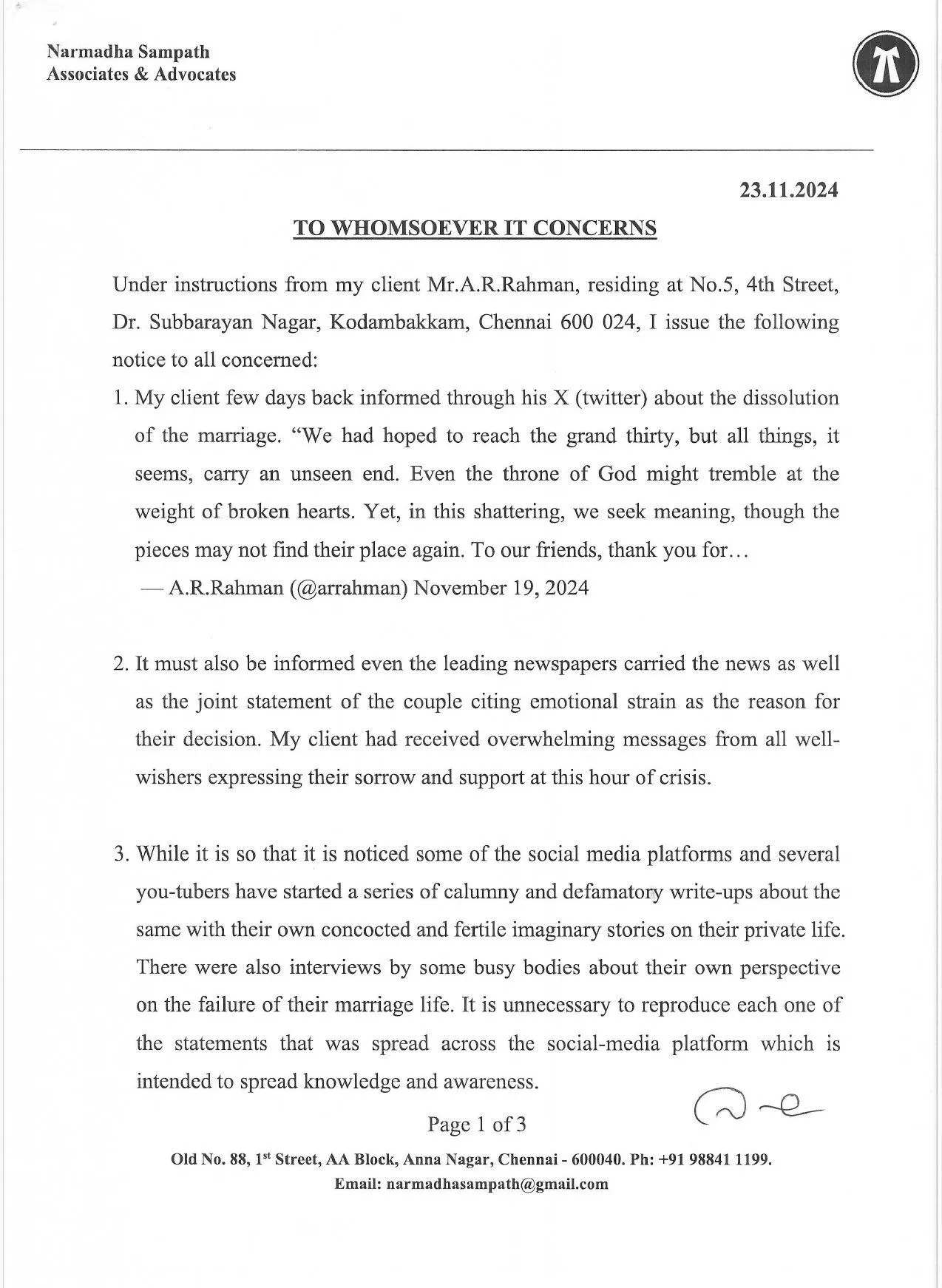 Narmadha Sampath
Associates & Advocates

23.11.2024

TO WHOMSOEVER IT CONCERNS

Under instructions from my client Mr.A.R.Rahman, residing at No.5, 4th Street, Dr. Subbarayan Nagar, Kodambakkam, Chennai 600 024, I issue the following notice to all concerned:

1. My client few days back informed through his X (twitter) about the dissolution of the marriage. “We had hoped to reach the grand thirty, but all things, it seems, carry an unseen end. Even the throne of God might tremble at the weight of broken hearts. Yet, in this shattering, we seek meaning, though the pieces may not find their place again. To our friends, thank you for…
— A.R.Rahman (@arrahman) November 19, 2024

2. It must also be informed even the leading newspapers carried the news as well as the joint statement of the couple citing emotional strain as the reason for their decision. My client had received overwhelming messages from all well-wishers expressing their sorrow and support at this hour of crisis.

3. While it is so that it is noticed some of the social media platforms and several you-tubers have started a series of calumny and defamatory write-ups about the same with their own concocted and fertile imaginary stories on their private life. There were also interviews by some busy bodies about their own perspective on the failure of their marriage life. It is unnecessary to reproduce each one of the statements that was spread across the social-media platform which is intended to spread knowledge and awareness.

Page 1 of 3

Old No. 88, 1$^{st}$ Street, AA Block, Anna Nagar, Chennai - 600040. Ph: +91 98841 1199.
Email: narmadhasampath@gmail.com